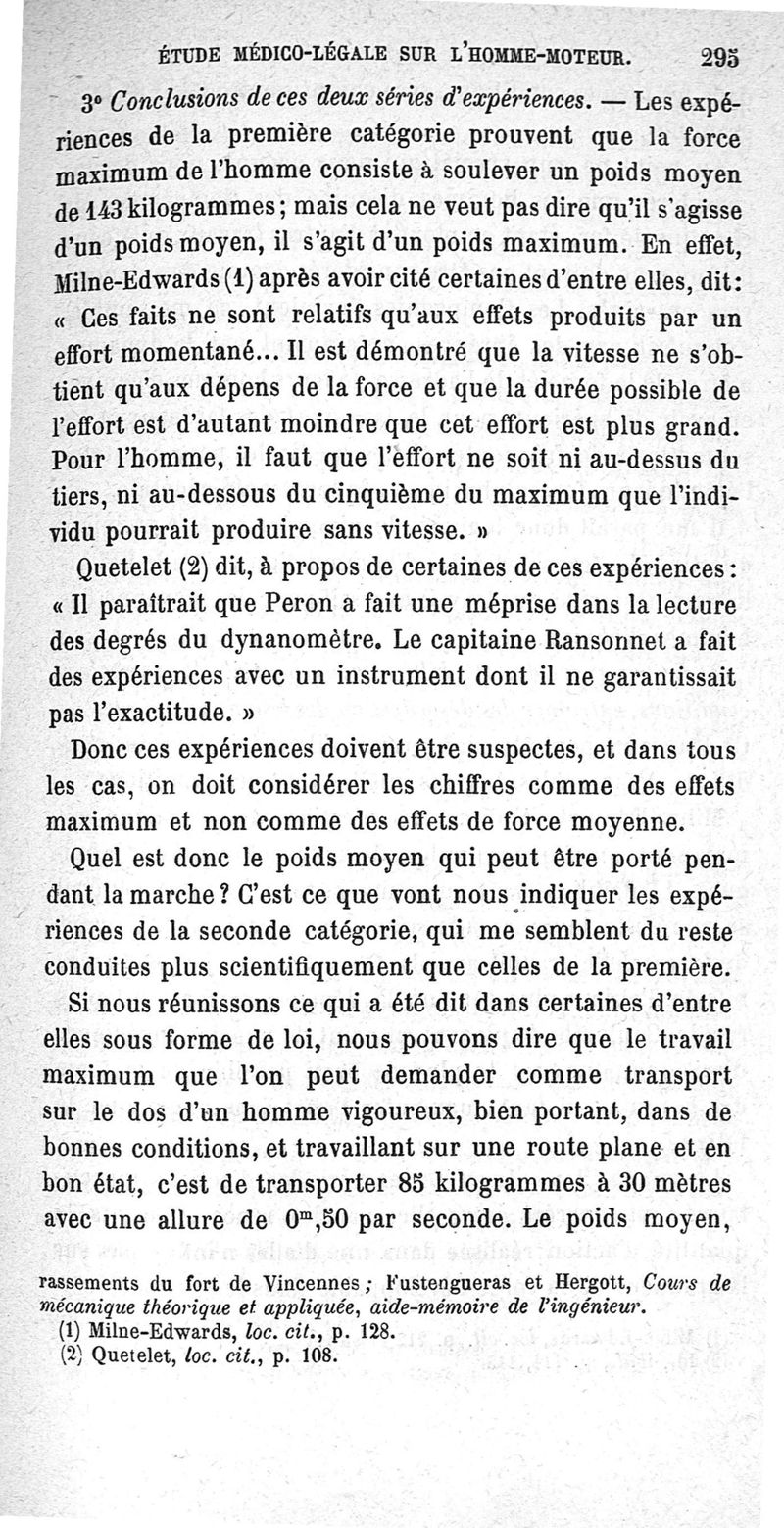 ÉTUDE MÉDICO-LÉGALE SUR L'HOMME-MOTEUR. 295

3° Conclusions de ces deux séries d'expériences. — Les expériences de la première catégorie prouvent que la force maximum de l'homme consiste à soulever un poids moyen de 143 kilogrammes; mais cela ne veut pas dire qu'il s'agisse d'un poids moyen, il s'agit d'un poids maximum. En effet, Milne-Edwards (1) après avoir cité certaines d'entre elles, dit: « Ces faits ne sont relatifs qu'aux effets produits par un effort momentané... Il est démontré que la vitesse ne s'obtient qu'aux dépens de la force et que la durée possible de l'effort est d'autant moindre que cet effort est plus grand. Pour l'homme, il faut que l'effort ne soit ni au-dessus du tiers, ni au-dessous du cinquième du maximum que l'individu pourrait produire sans vitesse. »

Quetelet (2) dit, à propos de certaines de ces expériences: « Il paraîtrait que Peron a fait une méprise dans la lecture des degrés du dynanomètre. Le capitaine Ransonnet a fait des expériences avec un instrument dont il ne garantissait pas l'exactitude. »

Donc ces expériences doivent être suspectes, et dans tous les cas, on doit considérer les chiffres comme des effets maximum et non comme des effets de force moyenne.

Quel est donc le poids moyen qui peut être porté pendant la marche? C'est ce que vont nous indiquer les expériences de la seconde catégorie, qui me semblent du reste conduites plus scientifiquement que celles de la première.

Si nous réunissons ce qui a été dit dans certaines d'entre elles sous forme de loi, nous pouvons dire que le travail maximum que l'on peut demander comme transport sur le dos d'un homme vigoureux, bien portant, dans de bonnes conditions, et travaillant sur une route plane et en bon état, c'est de transporter 85 kilogrammes à 30 mètres avec une allure de $0^m,50$ par seconde. Le poids moyen,

rassements du fort de Vincennes; Fustengueras et Hergott, Cours de mécanique théorique et appliquée, aide-mémoire de l'ingénieur.

(1) Milne-Edwards, loc. cit., p. 128.
(2) Quetelet, loc. cit., p. 108.